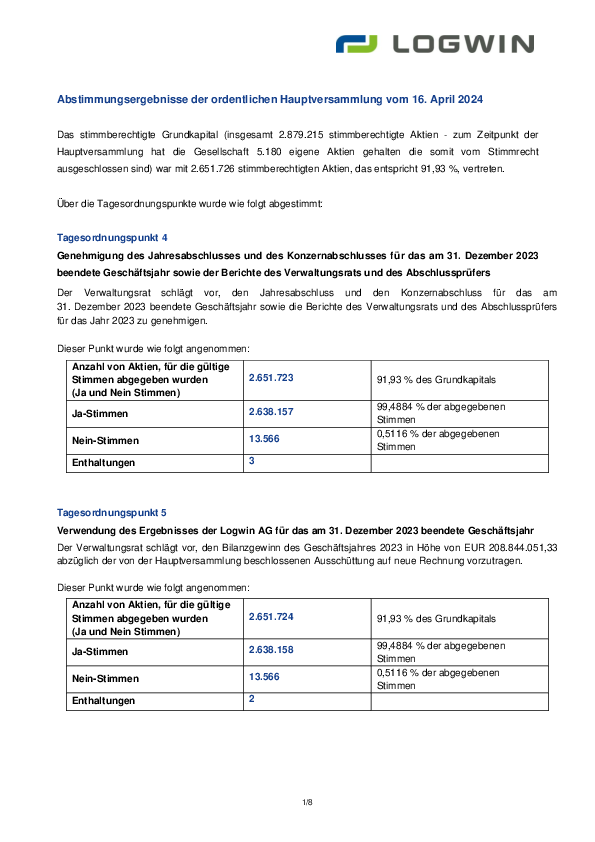 LOGWIN

Abstimmungsergebnisse der ordentlichen Hauptversammlung vom 16. April 2024

Das stimmberechtigte Grundkapital (insgesamt 2.879.215 stimmberechtigte Aktien - zum Zeitpunkt der Hauptversammlung hat die Gesellschaft 5.180 eigene Aktien gehalten die somit vom Stimmrecht ausgeschlossen sind) war mit 2.651.726 stimmberechtigten Aktien, das entspricht 91,93 %, vertreten.

Über die Tagesordnungspunkte wurde wie folgt abgestimmt:

Tagesordnungspunkt 4

Genehmigung des Jahresabschlusses und des Konzernabschlusses für das am 31. Dezember 2023 beendete Geschäftsjahr sowie der Berichte des Verwaltungsrats und des Abschlussprüfers

Der Verwaltungsrat schlägt vor, den Jahresabschluss und den Konzernabschluss für das am 31. Dezember 2023 beendete Geschäftsjahr sowie die Berichte des Verwaltungsrats und des Abschlussprüfers für das Jahr 2023 zu genehmigen.

Dieser Punkt wurde wie folgt angenommen:

| Anzahl von Aktien, für die gültige Stimmen abgegeben wurden (Ja und Nein Stimmen) | 2.651.723 | 91,93 % des Grundkapitals |
|---|---|---|
| Ja-Stimmen | 2.638.157 | 99,4884 % der abgegebenen Stimmen |
| Nein-Stimmen | 13.566 | 0,5116 % der abgegebenen Stimmen |
| Enthaltungen | 3 | |

Tagesordnungspunkt 5

Verwendung des Ergebnisses der Logwin AG für das am 31. Dezember 2023 beendete Geschäftsjahr

Der Verwaltungsrat schlägt vor, den Bilanzgewinn des Geschäftsjahres 2023 in Höhe von EUR 208.844.051,33 abzüglich der von der Hauptversammlung beschlossenen Ausschüttung auf neue Rechnung vorzutragen.

Dieser Punkt wurde wie folgt angenommen:

| Anzahl von Aktien, für die gültige Stimmen abgegeben wurden (Ja und Nein Stimmen) | 2.651.724 | 91,93 % des Grundkapitals |
|---|---|---|
| Ja-Stimmen | 2.638.158 | 99,4884 % der abgegebenen Stimmen |
| Nein-Stimmen | 13.566 | 0,5116 % der abgegebenen Stimmen |
| Enthaltungen | 2 | |

1/8